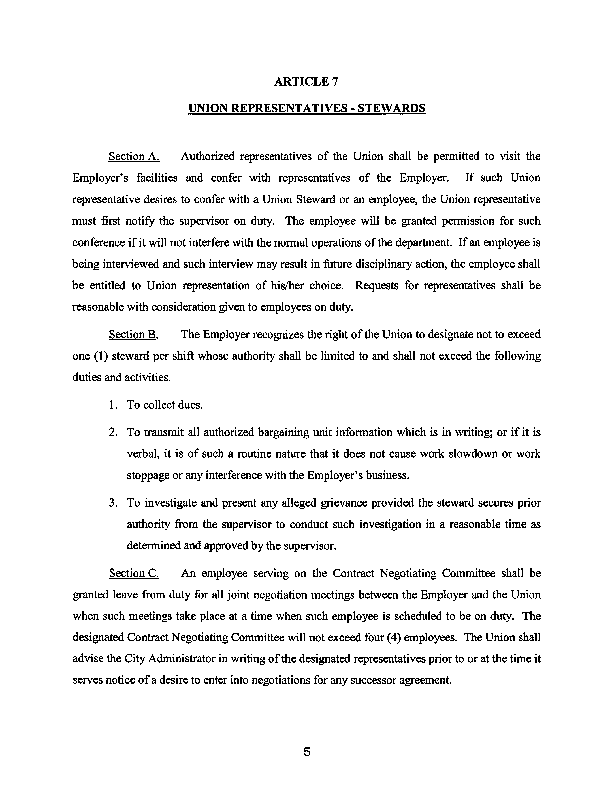 ARTICLE 7

UNION REPRESENTATIVES - STEWARDS

Section A. Authorized representatives of the Union shall be permitted to visit the Employer's facilities and confer with representatives of the Employer. If such Union representative desires to confer with a Union Steward or an employee, the Union representative must first notify the supervisor on duty. The employee will be granted permission for such conference if it will not interfere with the normal operations of the department. If an employee is being interviewed and such interview may result in future disciplinary action, the employee shall be entitled to Union representation of his/her choice. Requests for representatives shall be reasonable with consideration given to employees on duty.

Section B. The Employer recognizes the right of the Union to designate not to exceed one (1) steward per shift whose authority shall be limited to and shall not exceed the following duties and activities.

1. To collect dues.

2. To transmit all authorized bargaining unit information which is in writing; or if it is verbal, it is of such a routine nature that it does not cause work slowdown or work stoppage or any interference with the Employer's business.

3. To investigate and present any alleged grievance provided the steward secures prior authority from the supervisor to conduct such investigation in a reasonable time as determined and approved by the supervisor.

Section C. An employee serving on the Contract Negotiating Committee shall be granted leave from duty for all joint negotiation meetings between the Employer and the Union when such meetings take place at a time when such employee is scheduled to be on duty. The designated Contract Negotiating Committee will not exceed four (4) employees. The Union shall advise the City Administrator in writing of the designated representatives prior to or at the time it serves notice of a desire to enter into negotiations for any successor agreement.

5